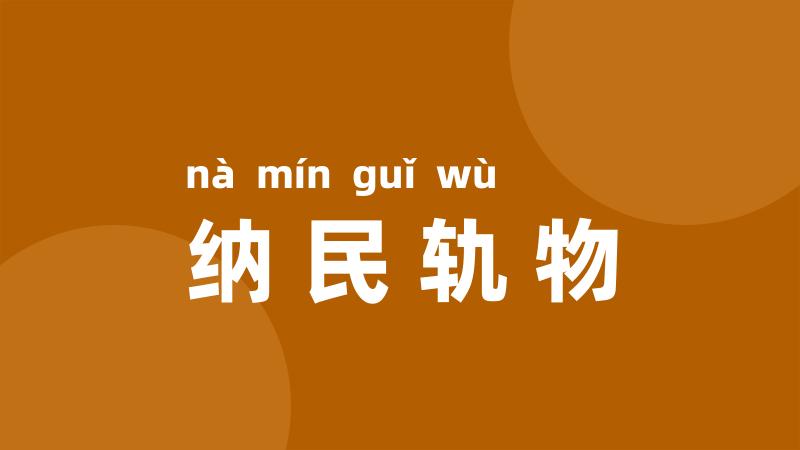 nà mín guǐ wù
纳民轨物